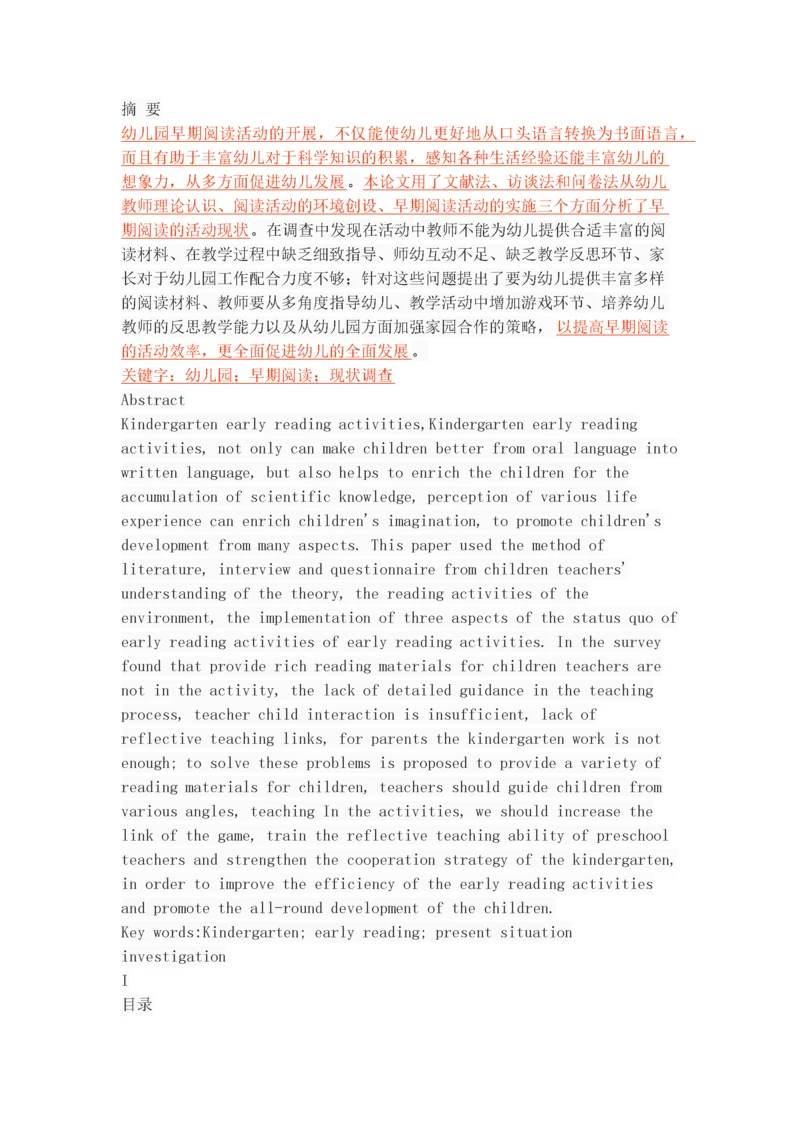 摘 要
幼儿园早期阅读活动的开展，不仅能使幼儿更好地从口头语言转换为书面语言，而且有助于丰富幼儿对于科学知识的积累，感知各种生活经验还能丰富幼儿的想象力，从多方面促进幼儿发展。本论文用了文献法、访谈法和问卷法从幼儿教师理论认识、阅读活动的环境创设、早期阅读活动的实施三个方面分析了早期阅读的活动现状。在调查中发现在活动中教师不能为幼儿提供合适丰富的阅读材料、在教学过程中缺乏细致指导、师幼互动不足、缺乏教学反思环节、家长对于幼儿园工作配合力度不够；针对这些问题提出了要为幼儿提供丰富多样的阅读材料、教师要从多角度指导幼儿、教学活动中增加游戏环节、培养幼儿教师的反思教学能力以及从幼儿园方面加强家园合作的策略，以提高早期阅读的活动效率，更全面促进幼儿的全面发展。
关键字：幼儿园；早期阅读；现状调查
Abstract
Kindergarten early reading activities,Kindergarten early reading activities, not only can make children better from oral language into written language, but also helps to enrich the children for the accumulation of scientific knowledge, perception of various life experience can enrich children's imagination, to promote children's development from many aspects. This paper used the method of literature, interview and questionnaire from children teachers' understanding of the theory, the reading activities of the environment, the implementation of three aspects of the status quo of early reading activities of early reading activities. In the survey found that provide rich reading materials for children teachers are not in the activity, the lack of detailed guidance in the teaching process, teacher child interaction is insufficient, lack of reflective teaching links, for parents the kindergarten work is not enough; to solve these problems is proposed to provide a variety of reading materials for children, teachers should guide children from various angles, teaching In the activities, we should increase the link of the game, train the reflective teaching ability of preschool teachers and strengthen the cooperation strategy of the kindergarten, in order to improve the efficiency of the early reading activities and promote the all-round development of the children.
Key words:Kindergarten; early reading; present situation investigation
I
目录